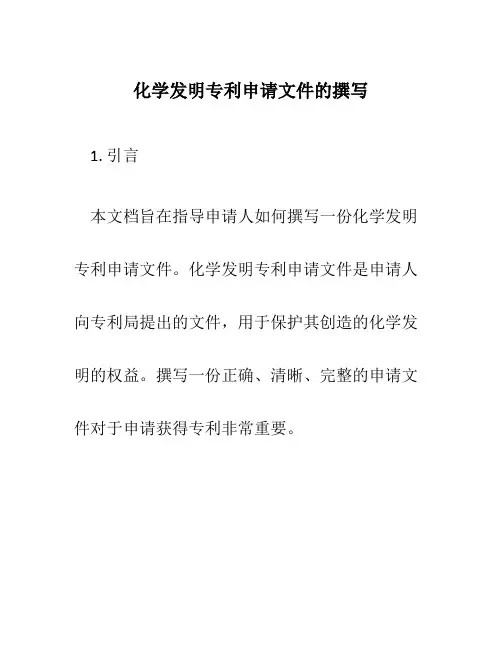 化学发明专利申请文件的撰写

1. 引言

本文档旨在指导申请人如何撰写一份化学发明专利申请文件。化学发明专利申请文件是申请人向专利局提出的文件，用于保护其创造的化学发明的权益。撰写一份正确、清晰、完整的申请文件对于申请获得专利非常重要。